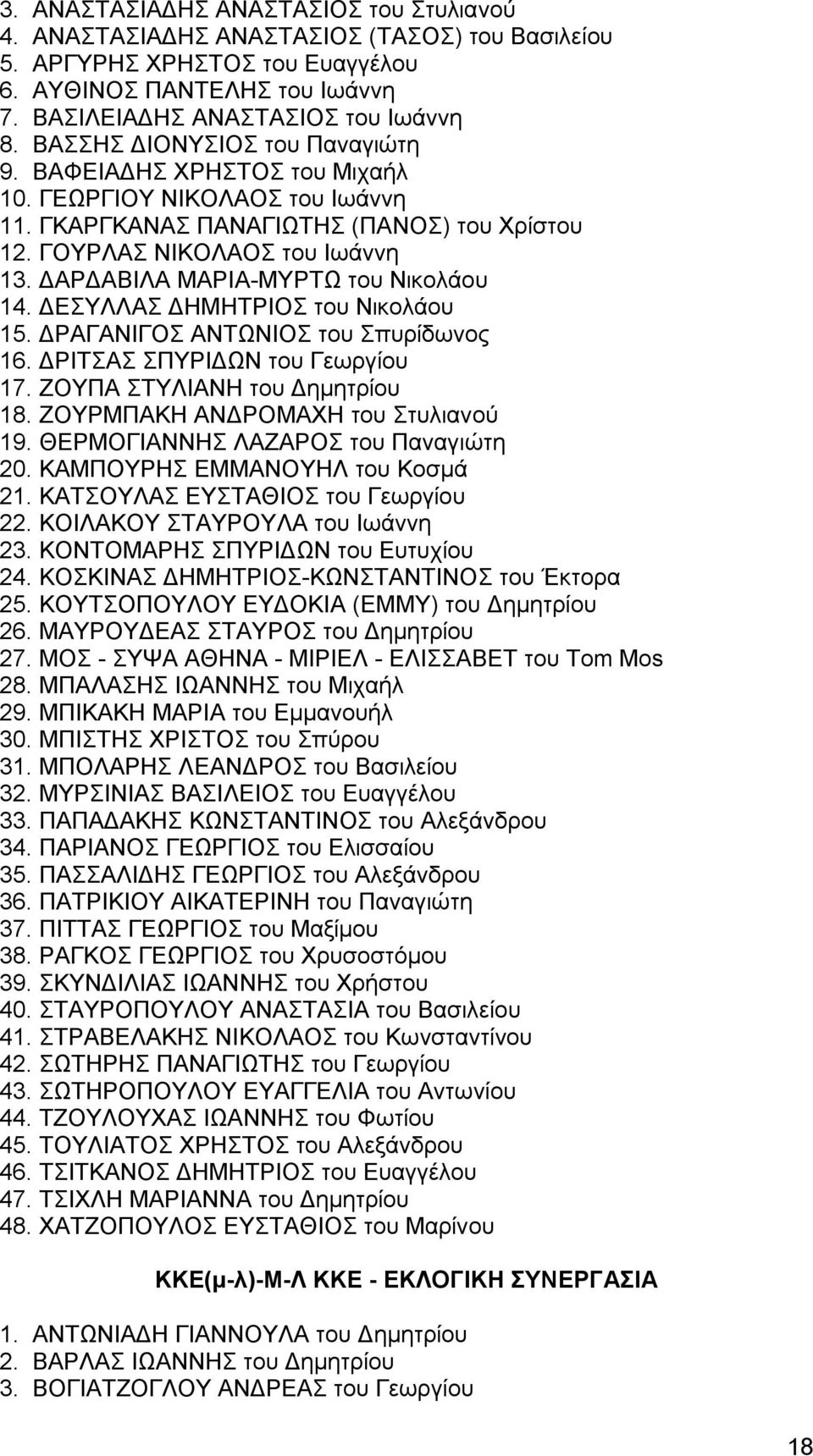 3. ΑΝΑΣΤΑΣΙΑΔΗΣ ΑΝΑΣΤΑΣΙΟΣ του Στυλιανού
4. ΑΝΑΣΤΑΣΙΑΔΗΣ ΑΝΑΣΤΑΣΙΟΣ (ΤΑΣΟΣ) του Βασιλείου
5. ΑΡΓΥΡΗΣ ΧΡΗΣΤΟΣ του Ευαγγέλου
6. ΑΥΘΙΝΟΣ ΠΑΝΤΕΛΗΣ του Ιωάννη
7. ΒΑΣΙΛΕΙΑΔΗΣ ΑΝΑΣΤΑΣΙΟΣ του Ιωάννη
8. ΒΑΣΣΗΣ ΔΙΟΝΥΣΙΟΣ του Παναγιώτη
9. ΒΑΦΕΙΑΔΗΣ ΧΡΗΣΤΟΣ του Μιχαήλ
10. ΓΕΩΡΓΙΟΥ ΝΙΚΟΛΑΟΣ του Ιωάννη
11. ΓΚΑΡΓΚΑΝΑΣ ΠΑΝΑΓΙΩΤΗΣ (ΠΑΝΟΣ) του Χρίστου
12. ΓΟΥΡΛΑΣ ΝΙΚΟΛΑΟΣ του Ιωάννη
13. ΔΑΡΔΑΒΙΛΑ ΜΑΡΙΑ-ΜΥΡΤΩ του Νικολάου
14. ΔΕΣΥΛΛΑΣ ΔΗΜΗΤΡΙΟΣ του Νικολάου
15. ΔΡΑΓΑΝΙΓΟΣ ΑΝΤΩΝΙΟΣ του Σπυρίδωνος
16. ΔΡΙΤΣΑΣ ΣΠΥΡΙΔΩΝ του Γεωργίου
17. ΖΟΥΠΑ ΣΤΥΛΙΑΝΗ του Δημητρίου
18. ΖΟΥΡΜΠΑΚΗ ΑΝΔΡΟΜΑΧΗ του Στυλιανού
19. ΘΕΡΜΟΓΙΑΝΝΗΣ ΛΑΖΑΡΟΣ του Παναγιώτη
20. ΚΑΜΠΟΥΡΗΣ ΕΜΜΑΝΟΥΗΛ του Κοσμά
21. ΚΑΤΣΟΥΛΑΣ ΕΥΣΤΑΘΙΟΣ του Γεωργίου
22. ΚΟΙΛΑΚΟΥ ΣΤΑΥΡΟΥΛΑ του Ιωάννη
23. ΚΟΝΤΟΜΑΡΗΣ ΣΠΥΡΙΔΩΝ του Ευτυχίου
24. ΚΟΣΚΙΝΑΣ ΔΗΜΗΤΡΙΟΣ-ΚΩΝΣΤΑΝΤΙΝΟΣ του Έκτορα
25. ΚΟΥΤΣΟΠΟΥΛΟΥ ΕΥΔΟΚΙΑ (ΕΜΜΥ) του Δημητρίου
26. ΜΑΥΡΟΥΔΕΑΣ ΣΤΑΥΡΟΣ του Δημητρίου
27. ΜΟΣ - ΣΥΨΑ ΑΘΗΝΑ - ΜΙΡΙΕΛ - ΕΛΙΣΣΑΒΕΤ του Tom Mos
28. ΜΠΑΛΑΣΗΣ ΙΩΑΝΝΗΣ του Μιχαήλ
29. ΜΠΙΚΑΚΗ ΜΑΡΙΑ του Εμμανουήλ
30. ΜΠΙΣΤΗΣ ΧΡΙΣΤΟΣ του Σπύρου
31. ΜΠΟΛΑΡΗΣ ΛΕΑΝΔΡΟΣ του Βασιλείου
32. ΜΥΡΣΙΝΙΑΣ ΒΑΣΙΛΕΙΟΣ του Ευαγγέλου
33. ΠΑΠΑΔΑΚΗΣ ΚΩΝΣΤΑΝΤΙΝΟΣ του Αλεξάνδρου
34. ΠΑΡΙΑΝΟΣ ΓΕΩΡΓΙΟΣ του Ελισσαίου
35. ΠΑΣΣΑΛΙΔΗΣ ΓΕΩΡΓΙΟΣ του Αλεξάνδρου
36. ΠΑΤΡΙΚΙΟΥ ΑΙΚΑΤΕΡΙΝΗ του Παναγιώτη
37. ΠΙΤΤΑΣ ΓΕΩΡΓΙΟΣ του Μαξίμου
38. ΡΑΓΚΟΣ ΓΕΩΡΓΙΟΣ του Χρυσοστόμου
39. ΣΚΥΝΔΙΛΙΑΣ ΙΩΑΝΝΗΣ του Χρήστου
40. ΣΤΑΥΡΟΠΟΥΛΟΥ ΑΝΑΣΤΑΣΙΑ του Βασιλείου
41. ΣΤΡΑΒΕΛΑΚΗΣ ΝΙΚΟΛΑΟΣ του Κωνσταντίνου
42. ΣΩΤΗΡΗΣ ΠΑΝΑΓΙΩΤΗΣ του Γεωργίου
43. ΣΩΤΗΡΟΠΟΥΛΟΥ ΕΥΑΓΓΕΛΙΑ του Αντωνίου
44. ΤΖΟΥΛΟΥΧΑΣ ΙΩΑΝΝΗΣ του Φωτίου
45. ΤΟΥΛΙΑΤΟΣ ΧΡΗΣΤΟΣ του Αλεξάνδρου
46. ΤΣΙΤΚΑΝΟΣ ΔΗΜΗΤΡΙΟΣ του Ευαγγέλου
47. ΤΣΙΧΛΗ ΜΑΡΙΑΝΝΑ του Δημητρίου
48. ΧΑΤΖΟΠΟΥΛΟΣ ΕΥΣΤΑΘΙΟΣ του Μαρίνου

ΚΚΕ(μ-λ)-Μ-Λ ΚΚΕ - ΕΚΛΟΓΙΚΗ ΣΥΝΕΡΓΑΣΙΑ

1. ΑΝΤΩΝΙΑΔΗ ΓΙΑΝΝΟΥΛΑ του Δημητρίου
2. ΒΑΡΛΑΣ ΙΩΑΝΝΗΣ του Δημητρίου
3. ΒΟΓΙΑΤΖΟΓΛΟΥ ΑΝΔΡΕΑΣ του Γεωργίου

18